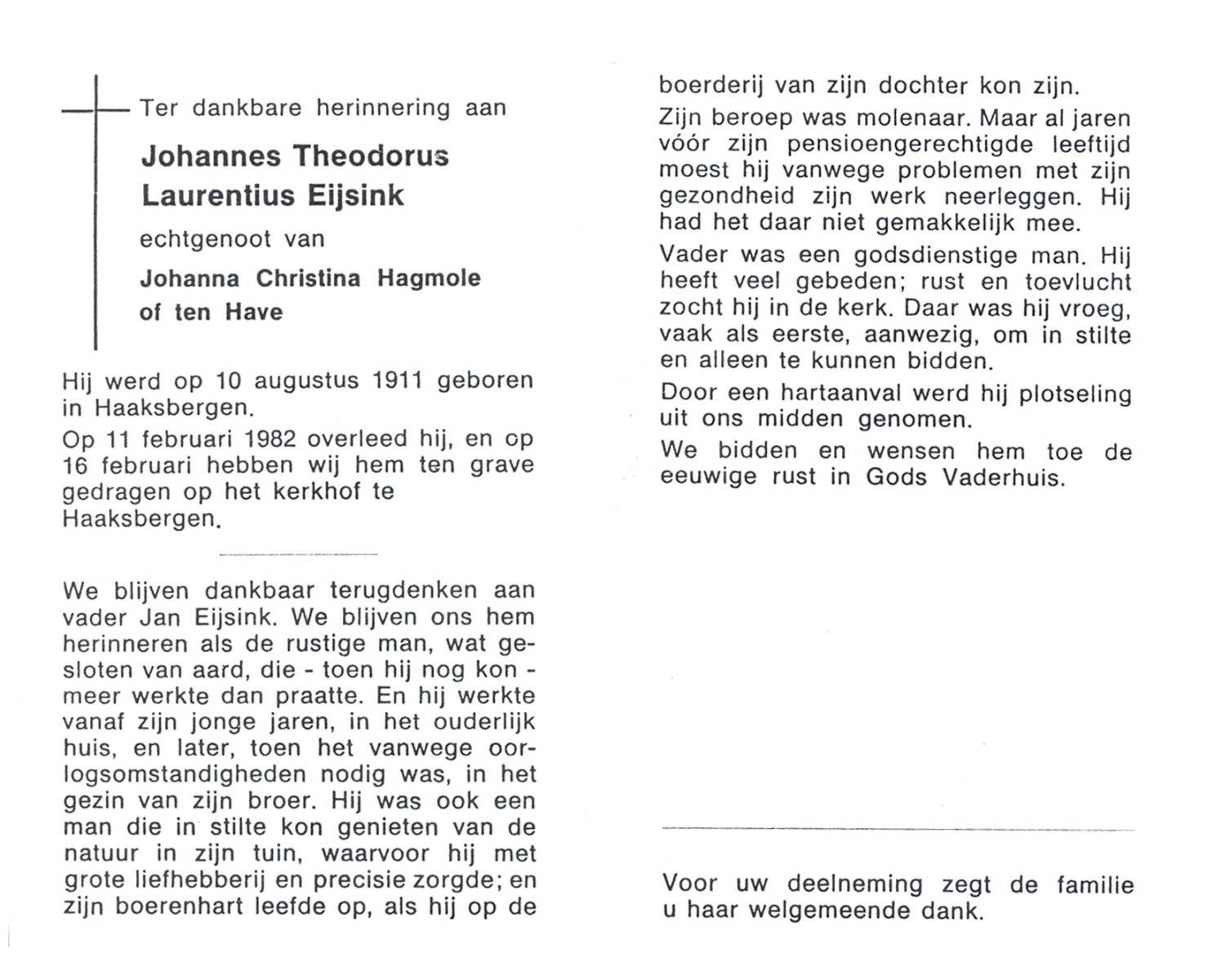 Ter dankbare herinnering aan

Johannes Theodorus Laurentius Eijsink

echtgenoot van

Johanna Christina Hagmole of ten Have

Hij werd op 10 augustus 1911 geboren in Haaksbergen.

Op 11 februari 1982 overleed hij, en op 16 februari hebben wij hem ten grave gedragen op het kerkhof te Haaksbergen.

We blijven dankbaar terugdenken aan vader Jan Eijsink. We blijven ons hem herinneren als de rustige man, wat gesloten van aard, die - toen hij nog kon - meer werkte dan praatte. En hij werkte vanaf zijn jonge jaren, in het ouderlijk huis, en later, toen het vanwege oorlogsomstandigheden nodig was, in het gezin van zijn broer. Hij was ook een man die in stilte kon genieten van de natuur in zijn tuin, waarvoor hij met grote liefhebberij en precisie zorgde; en zijn boerenhart leefde op, als hij op de boerderij van zijn dochter kon zijn.

Zijn beroep was molenaar. Maar al jaren vóór zijn pensioengerechtigde leeftijd moest hij vanwege problemen met zijn gezondheid zijn werk neerleggen. Hij had het daar niet gemakkelijk mee.

Vader was een godsdienstige man. Hij heeft veel gebeden; rust en toevlucht zocht hij in de kerk. Daar was hij vroeg, vaak als eerste, aanwezig, om in stilte en alleen te kunnen bidden.

Door een hartaanval werd hij plotseling uit ons midden genomen.

We bidden en wensen hem toe de eeuwige rust in Gods Vaderhuis.

Voor uw deelneming zegt de familie u haar welgemeende dank.